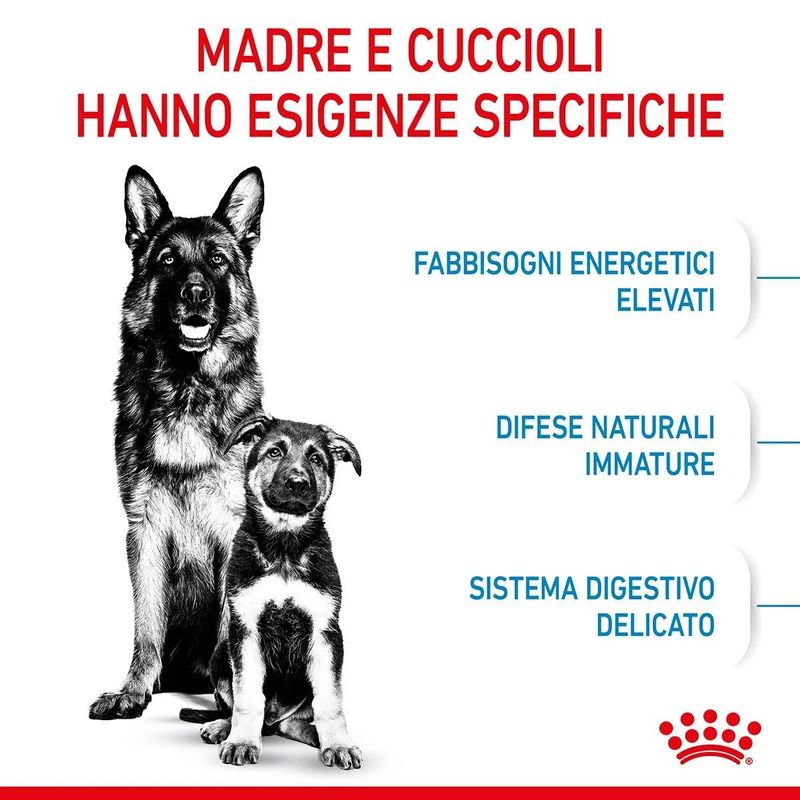 MADRE E CUCCIOLI
HANNO ESIGENZE SPECIFICHE

FABBISOGNI ENERGETICI
ELEVATI

DIFESE NATURALI
IMMATURE

SISTEMA DIGESTIVO
DELICATO